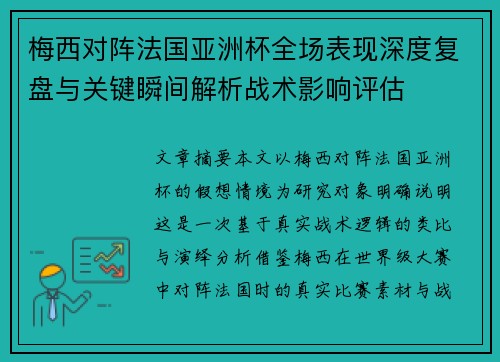 梅西对阵法国亚洲杯全场表现深度复盘与关键瞬间解析战术影响评估

文章摘要本文以梅西对阵法国亚洲杯的假想情境为研究对象明确说明这是一次基于真实战术逻辑的类比与演绎分析借鉴梅西在世界级大赛中对阵法国时的真实比赛素材与战